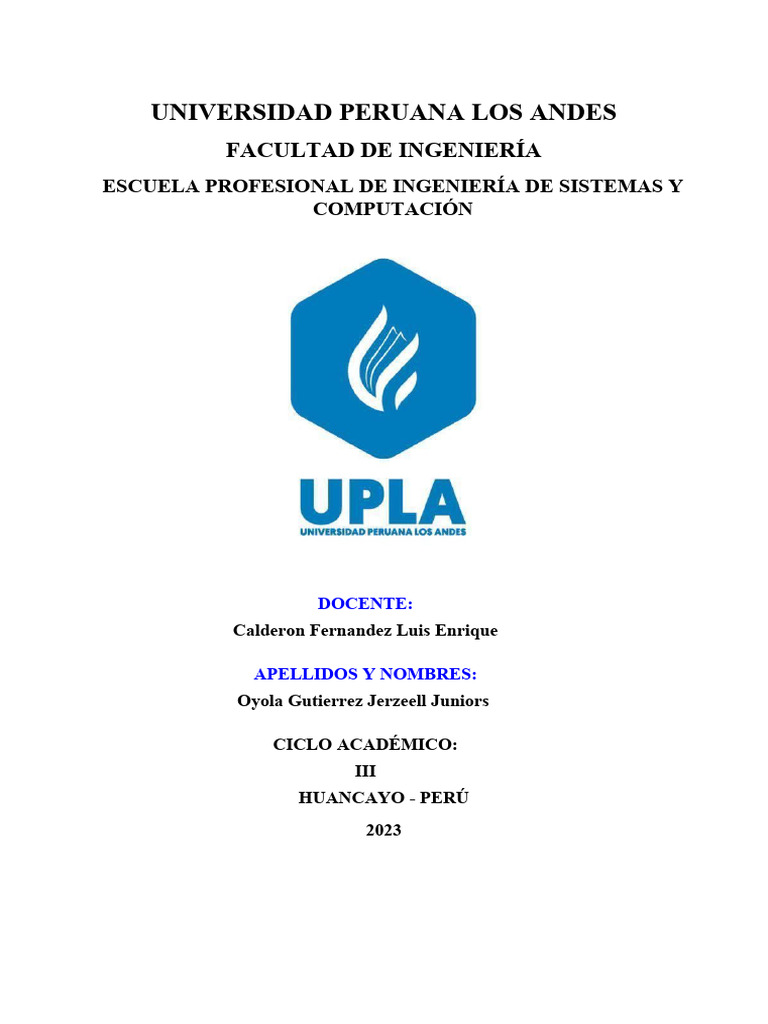 UNIVERSIDAD PERUANA LOS ANDES

FACULTAD DE INGENIERÍA

ESCUELA PROFESIONAL DE INGENIERÍA DE SISTEMAS Y COMPUTACIÓN

UPLA
UNIVERSIDAD PERUANA LOS ANDES

DOCENTE:
Calderon Fernandez Luis Enrique

APELLIDOS Y NOMBRES:
Oyola Gutierrez Jerzeell Juniors

CICLO ACADÉMICO:
III
HUANCAYO - PERÚ
2023